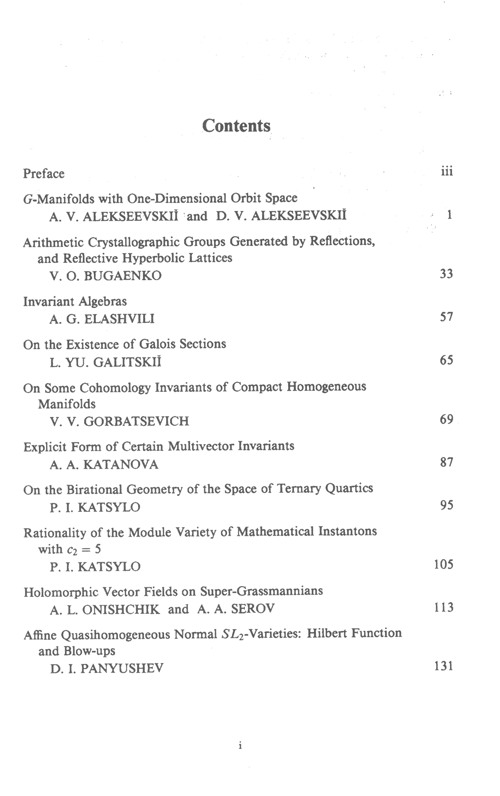 Contents

Preface iii

$G$-Manifolds with One-Dimensional Orbit Space
A. V. ALEKSEEVSKIĬ and D. V. ALEKSEEVSKIĬ 1

Arithmetic Crystallographic Groups Generated by Reflections, and Reflective Hyperbolic Lattices
V. O. BUGAENKO 33

Invariant Algebras
A. G. ELASHVILI 57

On the Existence of Galois Sections
L. YU. GALITSKIĬ 65

On Some Cohomology Invariants of Compact Homogeneous Manifolds
V. V. GORBATSEVICH 69

Explicit Form of Certain Multivector Invariants
A. A. KATANOVA 87

On the Birational Geometry of the Space of Ternary Quartics
P. I. KATSYLO 95

Rationality of the Module Variety of Mathematical Instantons with $c_2 = 5$
P. I. KATSYLO 105

Holomorphic Vector Fields on Super-Grassmannians
A. L. ONISHCHIK and A. A. SEROV 113

Affine Quasihomogeneous Normal $SL_2$-Varieties: Hilbert Function and Blow-ups
D. I. PANYUSHEV 131

i